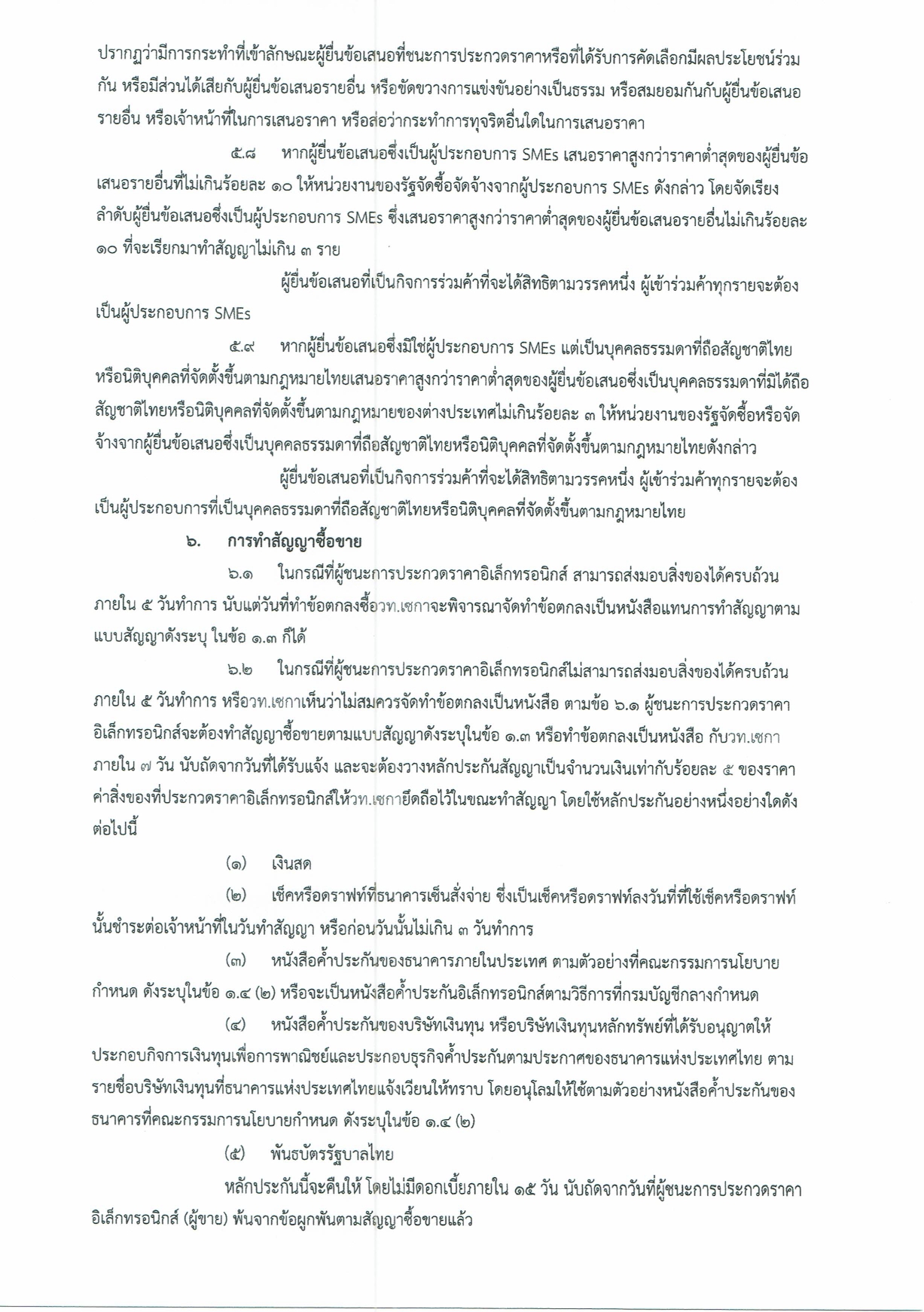 ปรากฏว่ามีการกระทำที่เข้าลักษณะผู้ยื่นข้อเสนอที่ชนะการประกวดราคาหรือที่ได้รับการคัดเลือกมีผลประโยชน์ร่วมกัน หรือมีส่วนได้เสียกับผู้ยื่นข้อเสนอรายอื่น หรือขัดขวางการแข่งขันอย่างเป็นธรรม หรือสมยอมกันกับผู้ยื่นข้อเสนอรายอื่น หรือเจ้าหน้าที่ในการเสนอราคา หรือส่อว่ากระทำการทุจริตอื่นใดในการเสนอราคา

๕.๘ หากผู้ยื่นข้อเสนอซึ่งเป็นผู้ประกอบการ SMEs เสนอราคาสูงกว่าราคาต่ำสุดของผู้ยื่นข้อเสนอรายอื่นที่ไม่เกินร้อยละ ๑๐ ให้หน่วยงานของรัฐจัดซื้อจัดจ้างจากผู้ประกอบการ SMEs ดังกล่าว โดยจัดเรียงลำดับผู้ยื่นข้อเสนอซึ่งเป็นผู้ประกอบการ SMEs ซึ่งเสนอราคาสูงกว่าราคาต่ำสุดของผู้ยื่นข้อเสนอรายอื่นไม่เกินร้อยละ ๑๐ ที่จะเรียกมาทำสัญญาไม่เกิน ๓ ราย

ผู้ยื่นข้อเสนอที่เป็นกิจการร่วมค้าที่จะได้สิทธิตามวรรคหนึ่ง ผู้เข้าร่วมค้าทุกรายจะต้องเป็นผู้ประกอบการ SMEs

๕.๙ หากผู้ยื่นข้อเสนอซึ่งมิใช่ผู้ประกอบการ SMEs แต่เป็นบุคคลธรรมดาที่ถือสัญชาติไทยหรือนิติบุคคลที่จัดตั้งขึ้นตามกฎหมายไทยเสนอราคาสูงกว่าราคาต่ำสุดของผู้ยื่นข้อเสนอซึ่งเป็นบุคคลธรรมดาที่มิได้ถือสัญชาติไทยหรือนิติบุคคลที่จัดตั้งขึ้นตามกฎหมายของต่างประเทศไม่เกินร้อยละ ๓ ให้หน่วยงานของรัฐจัดซื้อหรือจัดจ้างจากผู้ยื่นข้อเสนอซึ่งเป็นบุคคลธรรมดาที่ถือสัญชาติไทยหรือนิติบุคคลที่จัดตั้งขึ้นตามกฎหมายไทยดังกล่าว

ผู้ยื่นข้อเสนอที่เป็นกิจการร่วมค้าที่จะได้สิทธิตามวรรคหนึ่ง ผู้เข้าร่วมค้าทุกรายจะต้องเป็นผู้ประกอบการที่เป็นบุคคลธรรมดาที่ถือสัญชาติไทยหรือนิติบุคคลที่จัดตั้งขึ้นตามกฎหมายไทย

๖. การทำสัญญาซื้อขาย

๖.๑ ในกรณีที่ผู้ชนะการประกวดราคาอิเล็กทรอนิกส์ สามารถส่งมอบสิ่งของได้ครบถ้วนภายใน ๕ วันทำการ นับแต่วันที่ทำข้อตกลงซื้อวท.เชกาจะพิจารณาจัดทำข้อตกลงเป็นหนังสือแทนการทำสัญญาตามแบบสัญญาดังระบุ ในข้อ ๑.๓ ก็ได้

๖.๒ ในกรณีที่ผู้ชนะการประกวดราคาอิเล็กทรอนิกส์ไม่สามารถส่งมอบสิ่งของได้ครบถ้วนภายใน ๕ วันทำการ หรือวท.เชกาเห็นว่าไม่สมควรจัดทำข้อตกลงเป็นหนังสือ ตามข้อ ๖.๑ ผู้ชนะการประกวดราคาอิเล็กทรอนิกส์จะต้องทำสัญญาซื้อขายตามแบบสัญญาดังระบุในข้อ ๑.๓ หรือทำข้อตกลงเป็นหนังสือ กับวท.เชกาภายใน ๗ วัน นับถัดจากวันที่ได้รับแจ้ง และจะต้องวางหลักประกันสัญญาเป็นจำนวนเงินเท่ากับร้อยละ ๕ ของราคาค่าสิ่งของที่ประกวดราคาอิเล็กทรอนิกส์ให้วท.เชกายึดถือไว้ในขณะทำสัญญา โดยใช้หลักประกันอย่างหนึ่งอย่างใดดังต่อไปนี้

(๑) เงินสด

(๒) เช็คหรือดราฟท์ที่ธนาคารเซ็นสั่งจ่าย ซึ่งเป็นเช็คหรือดราฟท์ลงวันที่ที่ใช้เช็คหรือดราฟท์นั้นชำระต่อเจ้าหน้าที่ในวันทำสัญญา หรือก่อนวันนั้นไม่เกิน ๓ วันทำการ

(๓) หนังสือค้ำประกันของธนาคารภายในประเทศ ตามตัวอย่างที่คณะกรรมการนโยบายกำหนด ดังระบุในข้อ ๑.๔ (๒) หรือจะเป็นหนังสือค้ำประกันอิเล็กทรอนิกส์ตามวิธีการที่กรมบัญชีกลางกำหนด

(๔) หนังสือค้ำประกันของบริษัทเงินทุน หรือบริษัทเงินทุนหลักทรัพย์ที่ได้รับอนุญาตให้ประกอบกิจการเงินทุนเพื่อการพาณิชย์และประกอบธุรกิจค้ำประกันตามประกาศของธนาคารแห่งประเทศไทย ตามรายชื่อบริษัทเงินทุนที่ธนาคารแห่งประเทศไทยแจ้งเวียนให้ทราบ โดยอนุโลมให้ใช้ตามตัวอย่างหนังสือค้ำประกันของธนาคารที่คณะกรรมการนโยบายกำหนด ดังระบุในข้อ ๑.๔ (๒)

(๕) พันธบัตรรัฐบาลไทย

หลักประกันนี้จะคืนให้ โดยไม่มีดอกเบี้ยภายใน ๑๕ วัน นับถัดจากวันที่ผู้ชนะการประกวดราคาอิเล็กทรอนิกส์ (ผู้ขาย) พ้นจากข้อผูกพันตามสัญญาซื้อขายแล้ว